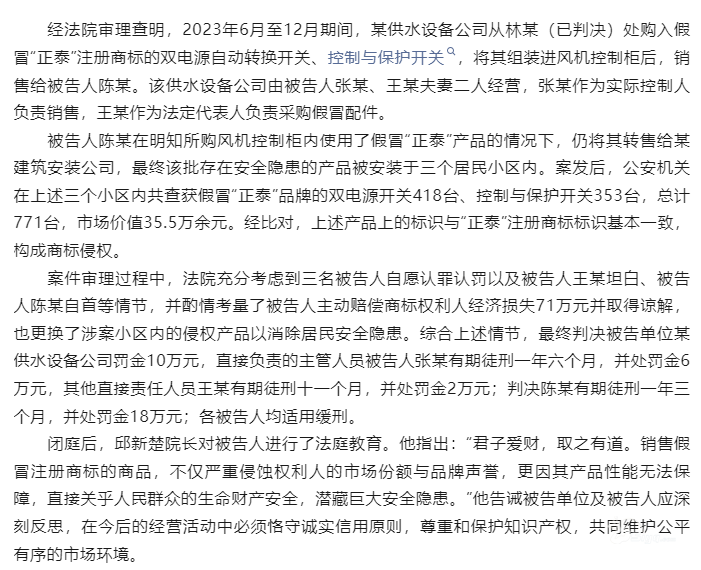 经法院审理查明，2023年6月至12月期间，某供水设备公司从林某（已判决）处购入假冒“正泰”注册商标的双电源自动转换开关、控制与保护开关，将其组装进风机控制柜后，销售给被告人陈某。该供水设备公司由被告人张某、王某夫妻二人经营，张某作为实际控制人负责销售，王某作为法定代表人负责采购假冒配件。

被告人陈某在明知所购风机控制柜内使用了假冒“正泰”产品的情况下，仍将其转售给某建筑安装公司，最终该批存在安全隐患的产品被安装于三个居民小区内。案发后，公安机关在上述三个小区内共查获假冒“正泰”品牌的双电源开关418台、控制与保护开关353台，总计771台，市场价值35.5万余元。经比对，上述产品上的标识与“正泰”注册商标标识基本一致，构成商标侵权。

案件审理过程中，法院充分考虑到三名被告人自愿认罪认罚以及被告人王某坦白、被告人陈某自首等情节，并酌情考量了被告人主动赔偿商标权利人经济损失71万元并取得谅解，也更换了涉案小区内的侵权产品以消除居民安全隐患。综合上述情节，最终判决被告单位某供水设备公司罚金10万元，直接负责的主管人员被告人张某有期徒刑一年六个月，并处罚金6万元，其他直接责任人员王某有期徒刑十一个月，并处罚金2万元；判决陈某有期徒刑一年三个月，并处罚金18万元；各被告人均适用缓刑。

闭庭后，邱新楚院长对被告人进行了法庭教育。他指出：“君子爱财，取之有道。销售假冒注册商标的商品，不仅严重侵蚀权利人的市场份额与品牌声誉，更因其产品性能无法保障，直接关乎人民群众的生命财产安全，潜藏巨大安全隐患。”他告诫被告单位及被告人应深刻反思，在今后的经营活动中必须恪守诚实信用原则，尊重和保护知识产权，共同维护公平有序的市场环境。